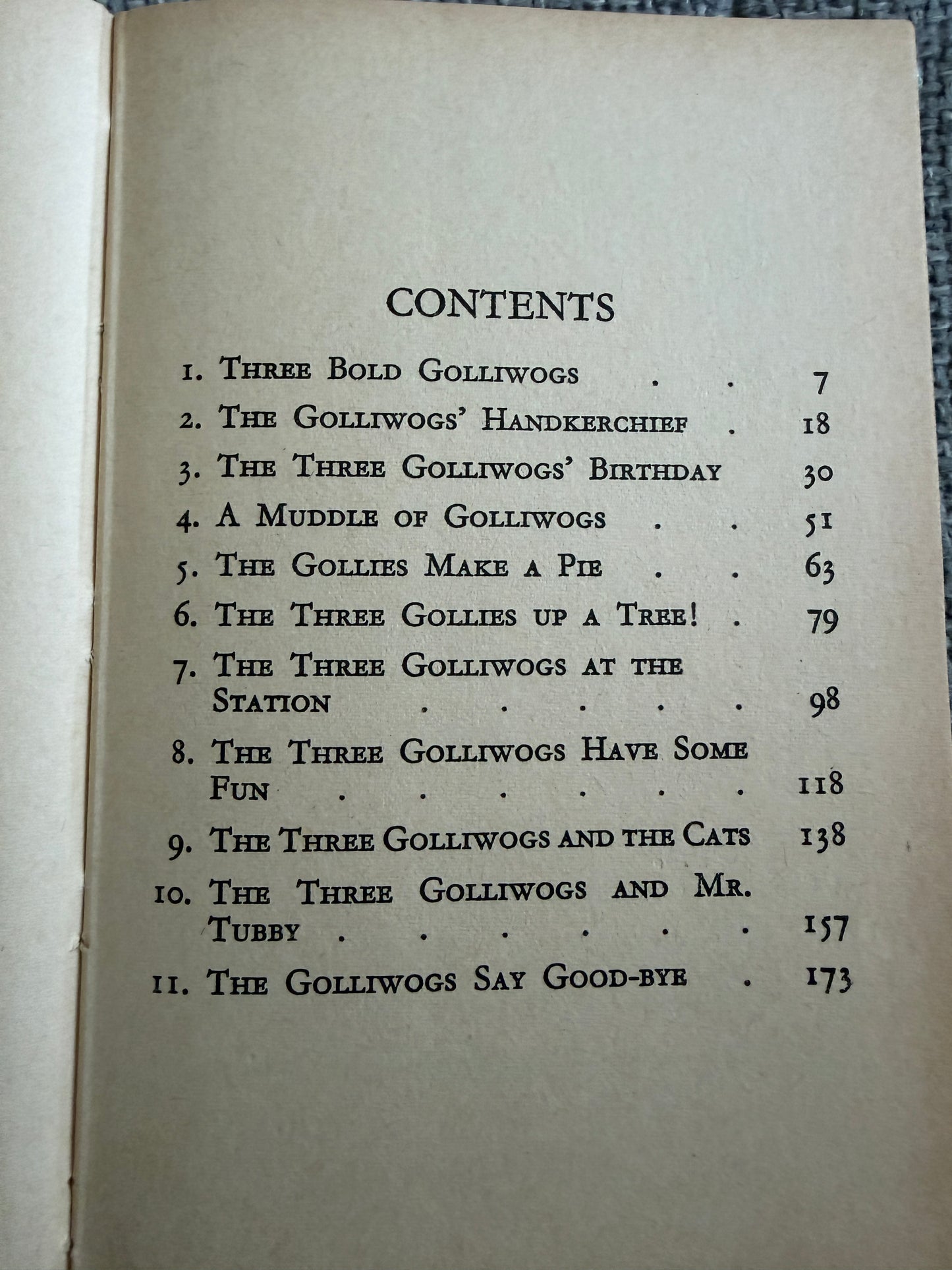 CONTENTS

1. Three Bold Golliwogs 7
2. The Golliwogs' Handkerchief 18
3. The Three Golliwogs' Birthday 30
4. A Muddle of Golliwogs 51
5. The Gollies Make a Pie 63
6. The Three Gollies up a Tree! 79
7. The Three Golliwogs at the Station 98
8. The Three Golliwogs Have Some Fun 118
9. The Three Golliwogs and the Cats 138
10. The Three Golliwogs and Mr. Tubby 157
11. The Golliwogs Say Good-bye 173